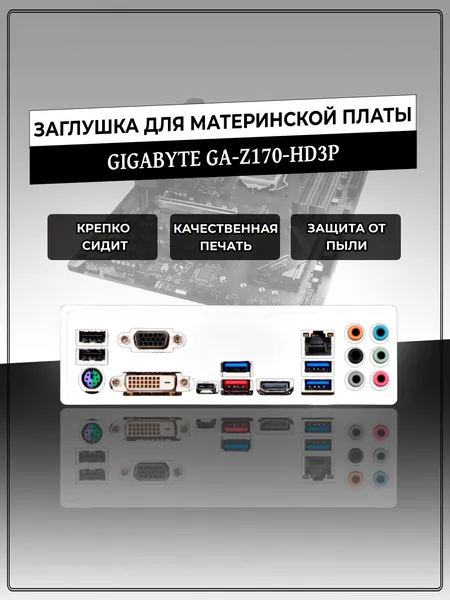 ЗАГЛУШКА ДЛЯ МАТЕРИНСКОЙ ПЛАТЫ

GIGABYTE GA-Z170-HD3P

КРЕПКО СИДИТ

КАЧЕСТВЕННАЯ ПЕЧАТЬ

ЗАЩИТА ОТ ПЫЛИ